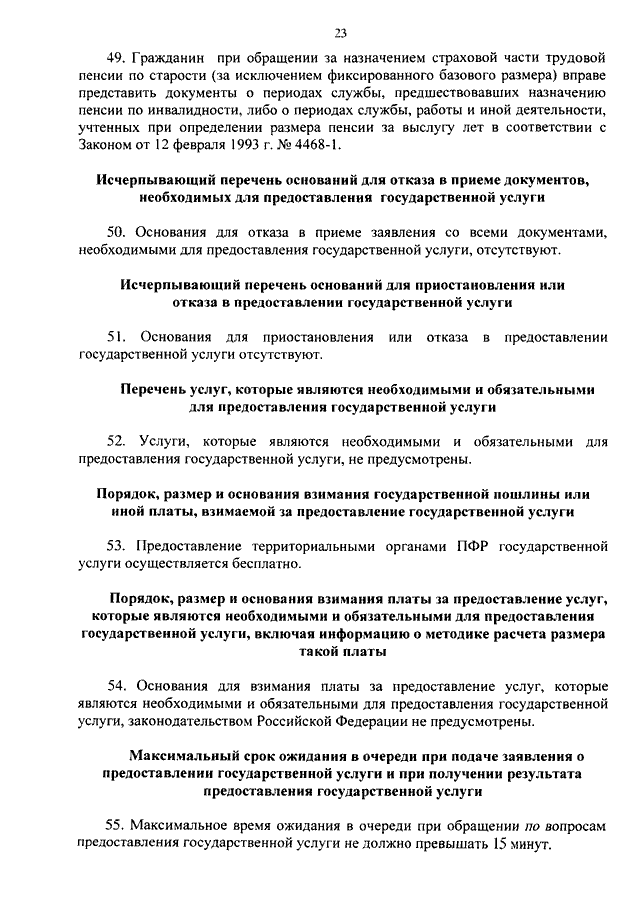 23

49. Гражданин при обращении за назначением страховой части трудовой пенсии по старости (за исключением фиксированного базового размера) вправе представить документы о периодах службы, предшествовавших назначению пенсии по инвалидности, либо о периодах службы, работы и иной деятельности, учтенных при определении размера пенсии за выслугу лет в соответствии с Законом от 12 февраля 1993 г. № 4468-1.

Исчерпывающий перечень оснований для отказа в приеме документов, необходимых для предоставления государственной услуги

50. Основания для отказа в приеме заявления со всеми документами, необходимыми для предоставления государственной услуги, отсутствуют.

Исчерпывающий перечень оснований для приостановления или отказа в предоставлении государственной услуги

51. Основания для приостановления или отказа в предоставлении государственной услуги отсутствуют.

Перечень услуг, которые являются необходимыми и обязательными для предоставления государственной услуги

52. Услуги, которые являются необходимыми и обязательными для предоставления государственной услуги, не предусмотрены.

Порядок, размер и основания взимания государственной пошлины или иной платы, взимаемой за предоставление государственной услуги

53. Предоставление территориальными органами ПФР государственной услуги осуществляется бесплатно.

Порядок, размер и основания взимания платы за предоставление услуг, которые являются необходимыми и обязательными для предоставления государственной услуги, включая информацию о методике расчета размера такой платы

54. Основания для взимания платы за предоставление услуг, которые являются необходимыми и обязательными для предоставления государственной услуги, законодательством Российской Федерации не предусмотрены.

Максимальный срок ожидания в очереди при подаче заявления о предоставлении государственной услуги и при получении результата предоставления государственной услуги

55. Максимальное время ожидания в очереди при обращении по вопросам предоставления государственной услуги не должно превышать 15 минут.